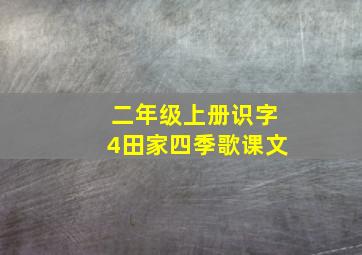 二年级上册识字
4田家四季歌课文